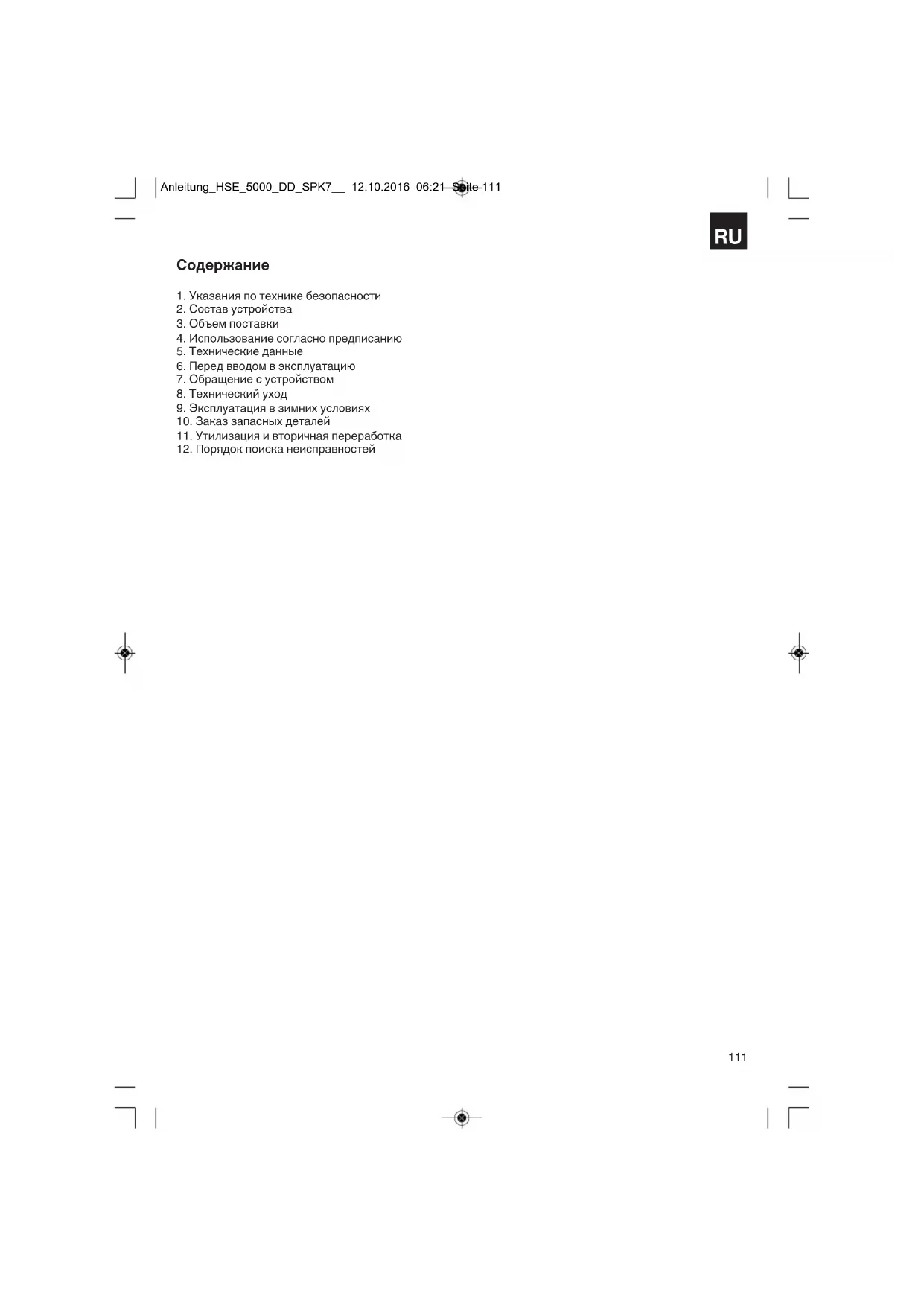 Anleitung_HSE_5000_DD_SPK7__ 12.10.2016 06:21 Seite 111

RU

Содержание

1. Указания по технике безопасности
2. Состав устройства
3. Объем поставки
4. Использование согласно предписанию
5. Технические данные
6. Перед вводом в эксплуатацию
7. Обращение с устройством
8. Технический уход
9. Эксплуатация в зимних условиях
10. Заказ запасных деталей
11. Утилизация и вторичная переработка
12. Порядок поиска неисправностей

111